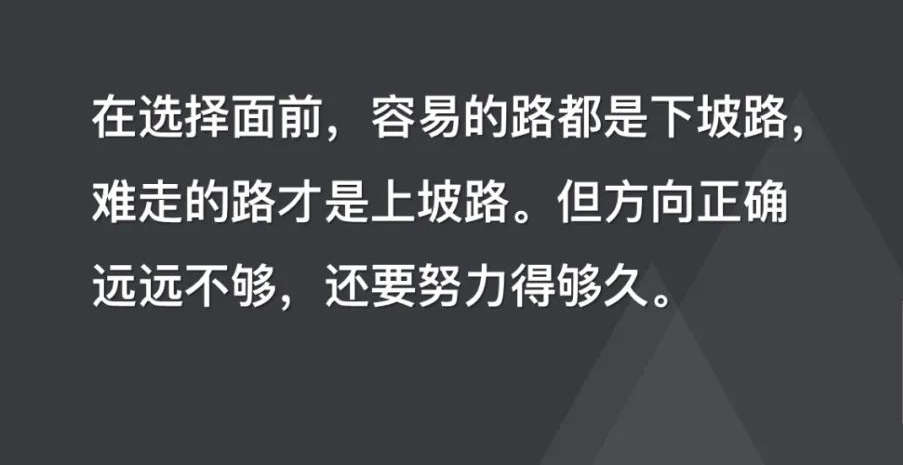 在选择面前，容易的路都是下坡路，难走的路才是上坡路。但方向正确远远不够，还要努力得够久。